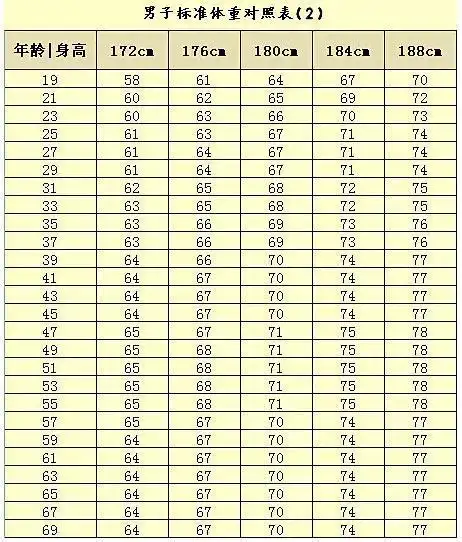 男子标准体重对照表(2)

| 年龄\|身高 | 172cm | 176cm | 180cm | 184cm | 188cm |
|---|---|---|---|---|---|
| 19 | 58 | 61 | 64 | 67 | 70 |
| 21 | 60 | 62 | 65 | 69 | 72 |
| 23 | 60 | 63 | 66 | 70 | 73 |
| 25 | 61 | 63 | 67 | 71 | 74 |
| 27 | 61 | 64 | 67 | 71 | 74 |
| 29 | 61 | 64 | 67 | 71 | 74 |
| 31 | 62 | 65 | 68 | 72 | 75 |
| 33 | 63 | 65 | 68 | 72 | 75 |
| 35 | 63 | 66 | 69 | 73 | 76 |
| 37 | 63 | 66 | 69 | 73 | 76 |
| 39 | 64 | 66 | 70 | 74 | 77 |
| 41 | 64 | 67 | 70 | 74 | 77 |
| 43 | 64 | 67 | 70 | 74 | 77 |
| 45 | 64 | 67 | 70 | 74 | 77 |
| 47 | 65 | 67 | 71 | 75 | 78 |
| 49 | 65 | 68 | 71 | 75 | 78 |
| 51 | 65 | 68 | 71 | 75 | 78 |
| 53 | 65 | 68 | 71 | 75 | 78 |
| 55 | 65 | 68 | 71 | 75 | 78 |
| 57 | 65 | 67 | 70 | 74 | 77 |
| 59 | 64 | 67 | 70 | 74 | 77 |
| 61 | 64 | 67 | 70 | 74 | 77 |
| 63 | 64 | 67 | 70 | 74 | 77 |
| 65 | 64 | 67 | 70 | 74 | 77 |
| 67 | 64 | 67 | 70 | 74 | 77 |
| 69 | 64 | 67 | 70 | 74 | 77 |